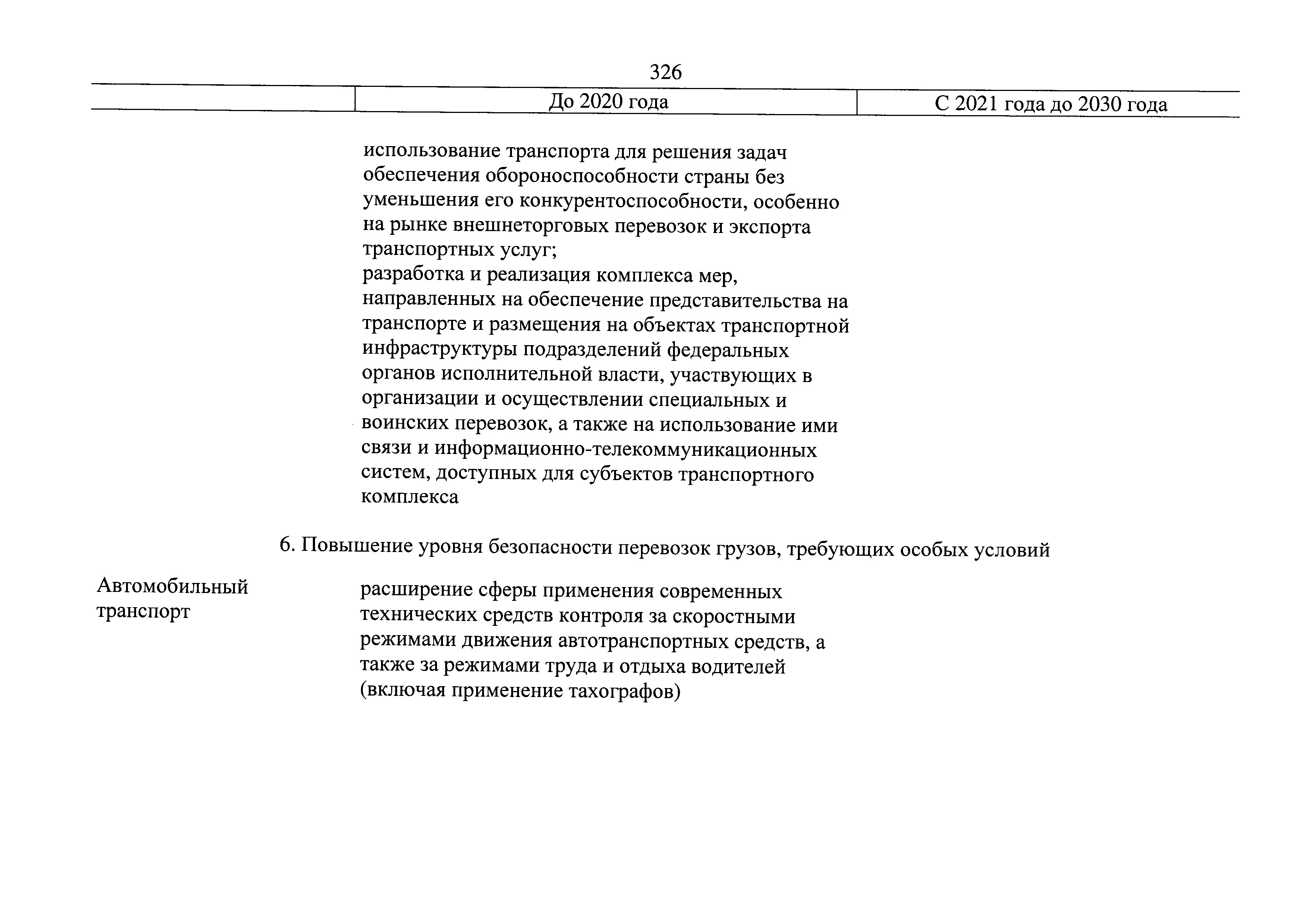 326

| | До 2020 года | С 2021 года до 2030 года |
|---|---|---|
| | использование транспорта для решения задач обеспечения обороноспособности страны без уменьшения его конкурентоспособности, особенно на рынке внешнеторговых перевозок и экспорта транспортных услуг; разработка и реализация комплекса мер, направленных на обеспечение представительства на транспорте и размещения на объектах транспортной инфраструктуры подразделений федеральных органов исполнительной власти, участвующих в организации и осуществлении специальных и воинских перевозок, а также на использование ими связи и информационно-телекоммуникационных систем, доступных для субъектов транспортного комплекса | |

6. Повышение уровня безопасности перевозок грузов, требующих особых условий

| | | |
|---|---|---|
| Автомобильный транспорт | расширение сферы применения современных технических средств контроля за скоростными режимами движения автотранспортных средств, а также за режимами труда и отдыха водителей (включая применение тахографов) | |